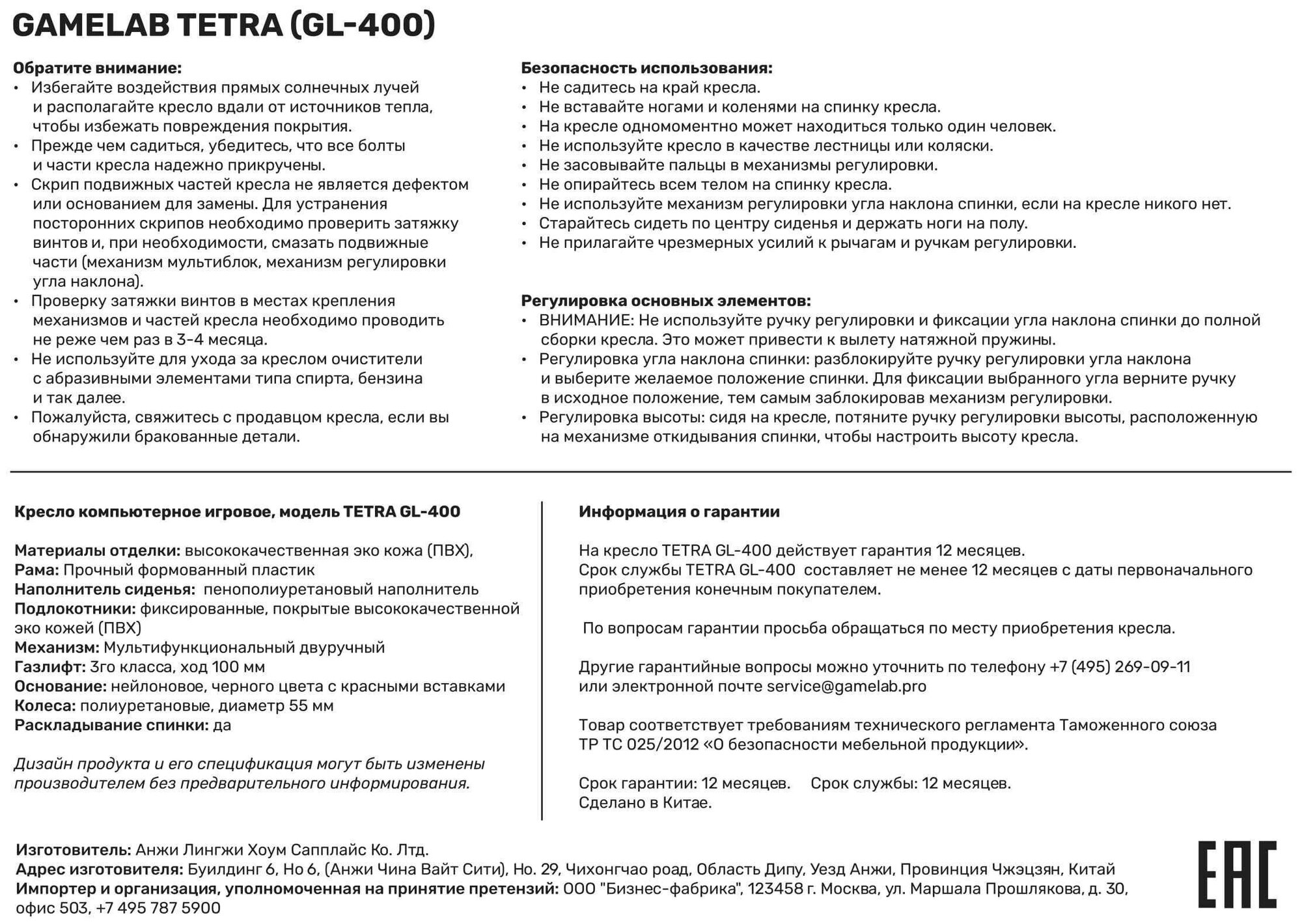 GAMELAB TETRA (GL-400)

Обратите внимание:
• Избегайте воздействия прямых солнечных лучей и располагайте кресло вдали от источников тепла, чтобы избежать повреждения покрытия.
• Прежде чем садиться, убедитесь, что все болты и части кресла надежно прикручены.
• Скрип подвижных частей кресла не является дефектом или основанием для замены. Для устранения посторонних скрипов необходимо проверить затяжку винтов и, при необходимости, смазать подвижные части (механизм мультиблок, механизм регулировки угла наклона).
• Проверку затяжки винтов в местах крепления механизмов и частей кресла необходимо проводить не реже чем раз в 3-4 месяца.
• Не используйте для ухода за креслом очистители с абразивными элементами типа спирта, бензина и так далее.
• Пожалуйста, свяжитесь с продавцом кресла, если вы обнаружили бракованные детали.

Безопасность использования:
• Не садитесь на край кресла.
• Не вставайте ногами и коленями на спинку кресла.
• На кресле одномоментно может находиться только один человек.
• Не используйте кресло в качестве лестницы или коляски.
• Не засовывайте пальцы в механизмы регулировки.
• Не опирайтесь всем телом на спинку кресла.
• Не используйте механизм регулировки угла наклона спинки, если на кресле никого нет.
• Старайтесь сидеть по центру сиденья и держать ноги на полу.
• Не прилагайте чрезмерных усилий к рычагам и ручкам регулировки.

Регулировка основных элементов:
• ВНИМАНИЕ: Не используйте ручку регулировки и фиксации угла наклона спинки до полной сборки кресла. Это может привести к вылету натяжной пружины.
• Регулировка угла наклона спинки: разблокируйте ручку регулировки угла наклона и выберите желаемое положение спинки. Для фиксации выбранного угла верните ручку в исходное положение, тем самым заблокировав механизм регулировки.
• Регулировка высоты: сидя на кресле, потяните ручку регулировки высоты, расположенную на механизме откидывания спинки, чтобы настроить высоту кресла.

Кресло компьютерное игровое, модель TETRA GL-400

Материалы отделки: высококачественная эко кожа (ПВХ),
Рама: Прочный формованный пластик
Наполнитель сиденья: пенополиуретановый наполнитель
Подлокотники: фиксированные, покрытые высококачественной эко кожей (ПВХ)
Механизм: Мультифункциональный двуручный
Газлифт: 3го класса, ход 100 мм
Основание: нейлоновое, черного цвета с красными вставками
Колеса: полиуретановые, диаметр 55 мм
Раскладывание спинки: да

Дизайн продукта и его спецификация могут быть изменены производителем без предварительного информирования.

Информация о гарантии

На кресло TETRA GL-400 действует гарантия 12 месяцев.
Срок службы TETRA GL-400 составляет не менее 12 месяцев с даты первоначального приобретения конечным покупателем.

По вопросам гарантии просьба обращаться по месту приобретения кресла.

Другие гарантийные вопросы можно уточнить по телефону +7 (495) 269-09-11 или электронной почте service@gamelab.pro

Товар соответствует требованиям технического регламента Таможенного союза ТР ТС 025/2012 «О безопасности мебельной продукции».

Срок гарантии: 12 месяцев. Срок службы: 12 месяцев.
Сделано в Китае.

Изготовитель: Анжи Лингжи Хоум Сапплайс Ко. Лтд.
Адрес изготовителя: Буилдинг 6, Но 6, (Анжи Чина Вайт Сити), Но. 29, Чихонгчао роад, Область Дипу, Уезд Анжи, Провинция Чжэцзян, Китай
Импортер и организация, уполномоченная на принятие претензий: ООО "Бизнес-фабрика", 123458 г. Москва, ул. Маршала Прошлякова, д. 30, офис 503, +7 495 787 5900

EAC